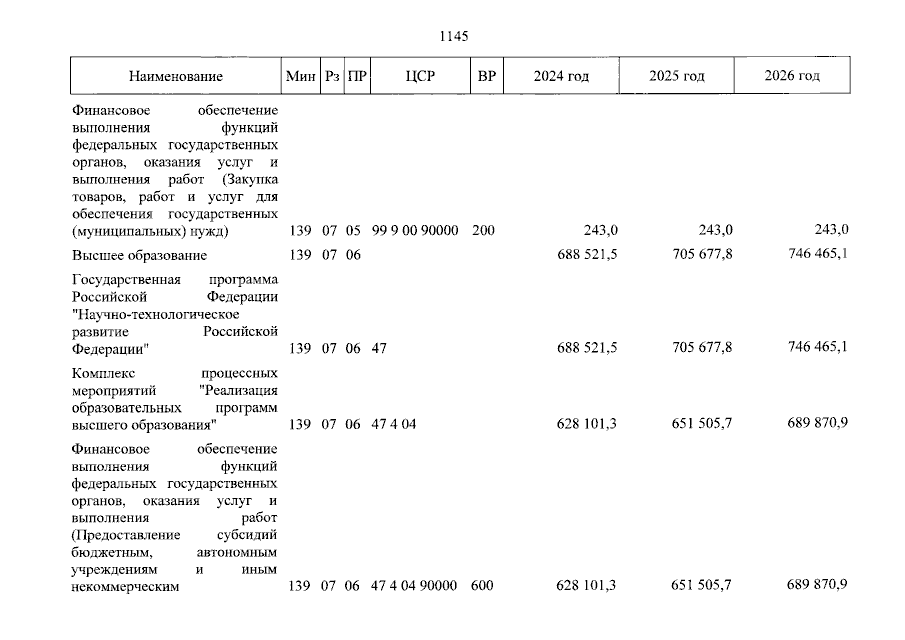 1145

| Наименование | Мин | Рз | ПР | ЦСР | ВР | 2024 год | 2025 год | 2026 год |
|---|---|---|---|---|---|---|---|---|
| Финансовое обеспечение выполнения функций федеральных государственных органов, оказания услуг и выполнения работ (Закупка товаров, работ и услуг для обеспечения государственных (муниципальных) нужд) | 139 | 07 | 05 | 99 9 00 90000 | 200 | 243,0 | 243,0 | 243,0 |
| Высшее образование | 139 | 07 | 06 | | | 688 521,5 | 705 677,8 | 746 465,1 |
| Государственная программа Российской Федерации "Научно-технологическое развитие Российской Федерации" | 139 | 07 | 06 | 47 | | 688 521,5 | 705 677,8 | 746 465,1 |
| Комплекс процессных мероприятий "Реализация образовательных программ высшего образования" | 139 | 07 | 06 | 47 4 04 | | 628 101,3 | 651 505,7 | 689 870,9 |
| Финансовое обеспечение выполнения функций федеральных государственных органов, оказания услуг и выполнения работ (Предоставление субсидий бюджетным, автономным учреждениям и иным некоммерческим | 139 | 07 | 06 | 47 4 04 90000 | 600 | 628 101,3 | 651 505,7 | 689 870,9 |